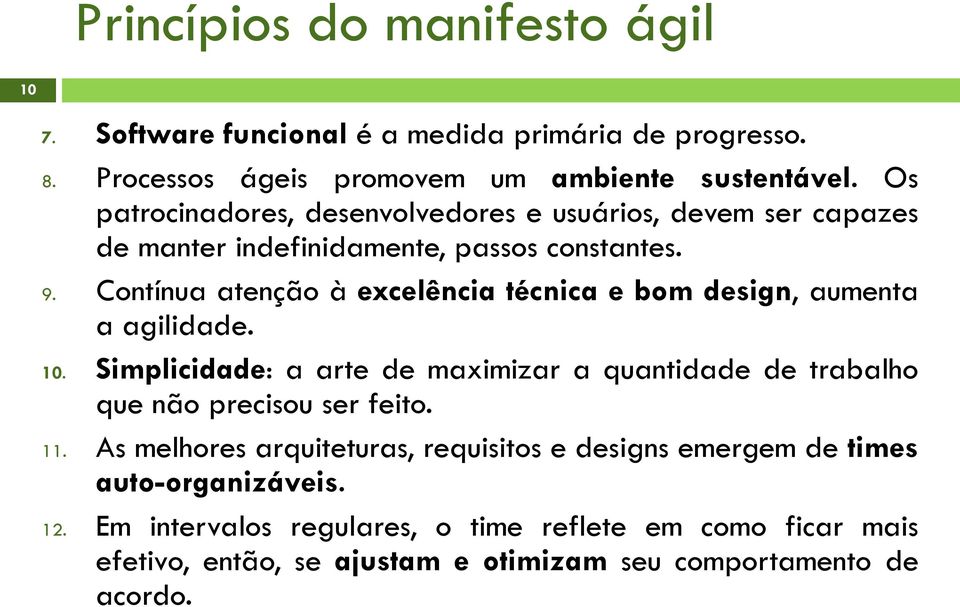 Princípios do manifesto ágil

10

7. Software funcional é a medida primária de progresso.
8. Processos ágeis promovem um ambiente sustentável. Os patrocinadores, desenvolvedores e usuários, devem ser capazes de manter indefinidamente, passos constantes.
9. Contínua atenção à excelência técnica e bom design, aumenta a agilidade.
10. Simplicidade: a arte de maximizar a quantidade de trabalho que não precisou ser feito.
11. As melhores arquiteturas, requisitos e designs emergem de times auto-organizáveis.
12. Em intervalos regulares, o time reflete em como ficar mais efetivo, então, se ajustam e otimizam seu comportamento de acordo.